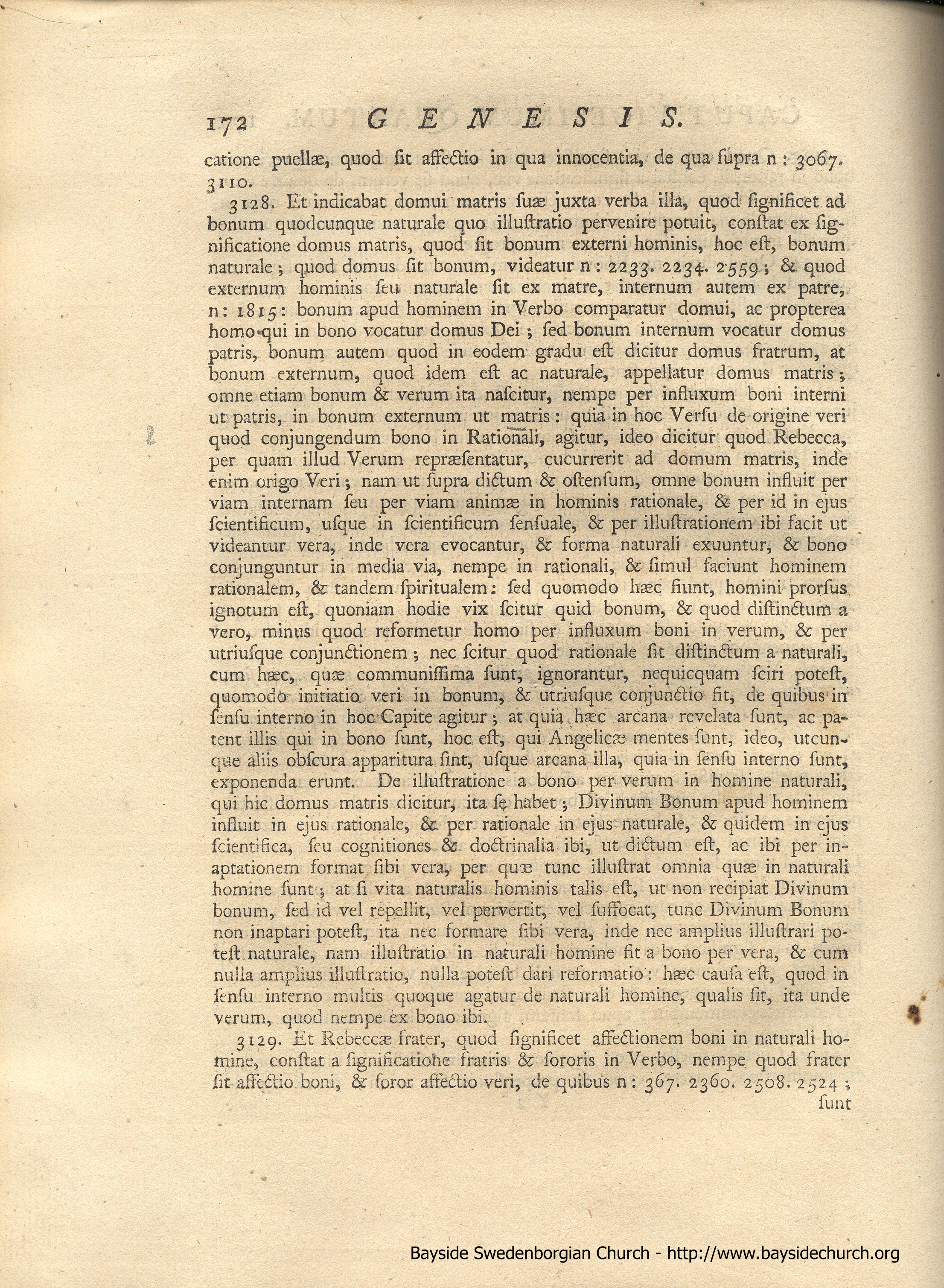 172 GENESIS.

catione puellæ, quod ſit affectio in qua innocentia, de qua ſupra n: 3067. 3110.

3128. Et indicabat domui matris ſuæ juxta verba illa, quod ſignificet ad bonum quodcunque naturale quo illuſtratio pervenire potuit, conſtat ex ſignificatione domus matris, quod ſit bonum externi hominis, hoc eſt, bonum naturale; quod domus ſit bonum, videatur n: 2233. 2234. 2559; & quod externum hominis ſeu naturale ſit ex matre, internum autem ex patre, n: 1815: bonum apud hominem in Verbo comparatur domui, ac propterea homo qui in bono vocatur domus Dei; ſed bonum internum vocatur domus patris, bonum autem quod in eodem gradu eſt dicitur domus fratrum, at bonum externum, quod idem eſt ac naturale, appellatur domus matris; omne etiam bonum & verum ita naſcitur, nempe per influxum boni interni ut patris, in bonum externum ut matris: quia in hoc Verſu de origine veri quod conjungendum bono in Rationali, agitur, ideo dicitur quod Rebecca, per quam illud Verum repræſentatur, cucurrerit ad domum matris, inde enim origo Veri; nam ut ſupra dictum & oſtenſum, omne bonum influit per viam internam ſeu per viam animæ in hominis rationale, & per id in ejus ſcientificum, uſque in ſcientificum ſenſuale, & per illuſtrationem ibi facit ut videantur vera, inde vera evocantur, & forma naturali exuuntur, & bono conjunguntur in media via, nempe in rationali, & ſimul faciunt hominem rationalem, & tandem ſpiritualem: ſed quomodo hæc fiunt, homini prorſus ignotum eſt, quoniam hodie vix ſcitur quid bonum, & quod diſtinctum a vero, minus quod reformetur homo per influxum boni in verum, & per utriuſque conjunctionem; nec ſcitur quod rationale ſit diſtinctum a naturali, cum hæc, quæ communiſſima ſunt, ignorantur, nequicquam ſciri poteſt, quomodo initiatio veri in bonum, & utriuſque conjunctio fit, de quibus in ſenſu interno in hoc Capite agitur; at quia hæc arcana revelata ſunt, ac patent illis qui in bono ſunt, hoc eſt, qui Angelicæ mentes ſunt, ideo, utcunque aliis obſcura apparitura ſint, uſque arcana illa, quia in ſenſu interno ſunt, exponenda erunt. De illuſtratione a bono per verum in homine naturali, qui hic domus matris dicitur, ita ſe habet; Divinum Bonum apud hominem influit in ejus rationale, & per rationale in ejus naturale, & quidem in ejus ſcientifica, ſeu cognitiones & doctrinalia ibi, ut dictum eſt, ac ibi per inaptationem format ſibi vera, per quæ tunc illuſtrat omnia quæ in naturali homine ſunt; at ſi vita naturalis hominis talis eſt, ut non recipiat Divinum bonum, ſed id vel repellit, vel pervertit, vel ſuffocat, tunc Divinum Bonum non inaptari poteſt, ita nec formare ſibi vera, inde nec amplius illuſtrari poteſt naturale, nam illuſtratio in naturali homine fit a bono per vera, & cum nulla amplius illuſtratio, nulla poteſt dari reformatio: hæc cauſa eſt, quod in ſenſu interno multis quoque agatur de naturali homine, qualis ſit, ita unde verum, quod nempe ex bono ibi.

3129. Et Rebeccæ frater, quod ſignificet affectionem boni in naturali homine, conſtat a ſignificatione fratris & ſororis in Verbo, nempe quod frater ſit affectio boni, & ſoror affectio veri, de quibus n: 367. 2360. 2508. 2524; ſunt

Bayside Swedenborgian Church - http://www.baysidechurch.org